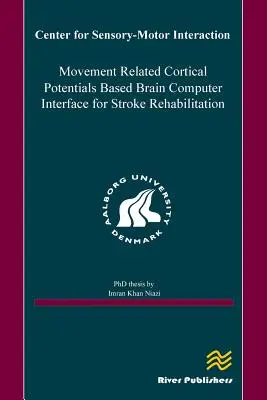 Center for Sensory-Motor Interaction

Movement Related Cortical Potentials Based Brain Computer Interface for Stroke Rehabilitation

AALBORG UNIVERSITY DENMARK

PhD thesis by
Imran Khan Niazi

River Publishers